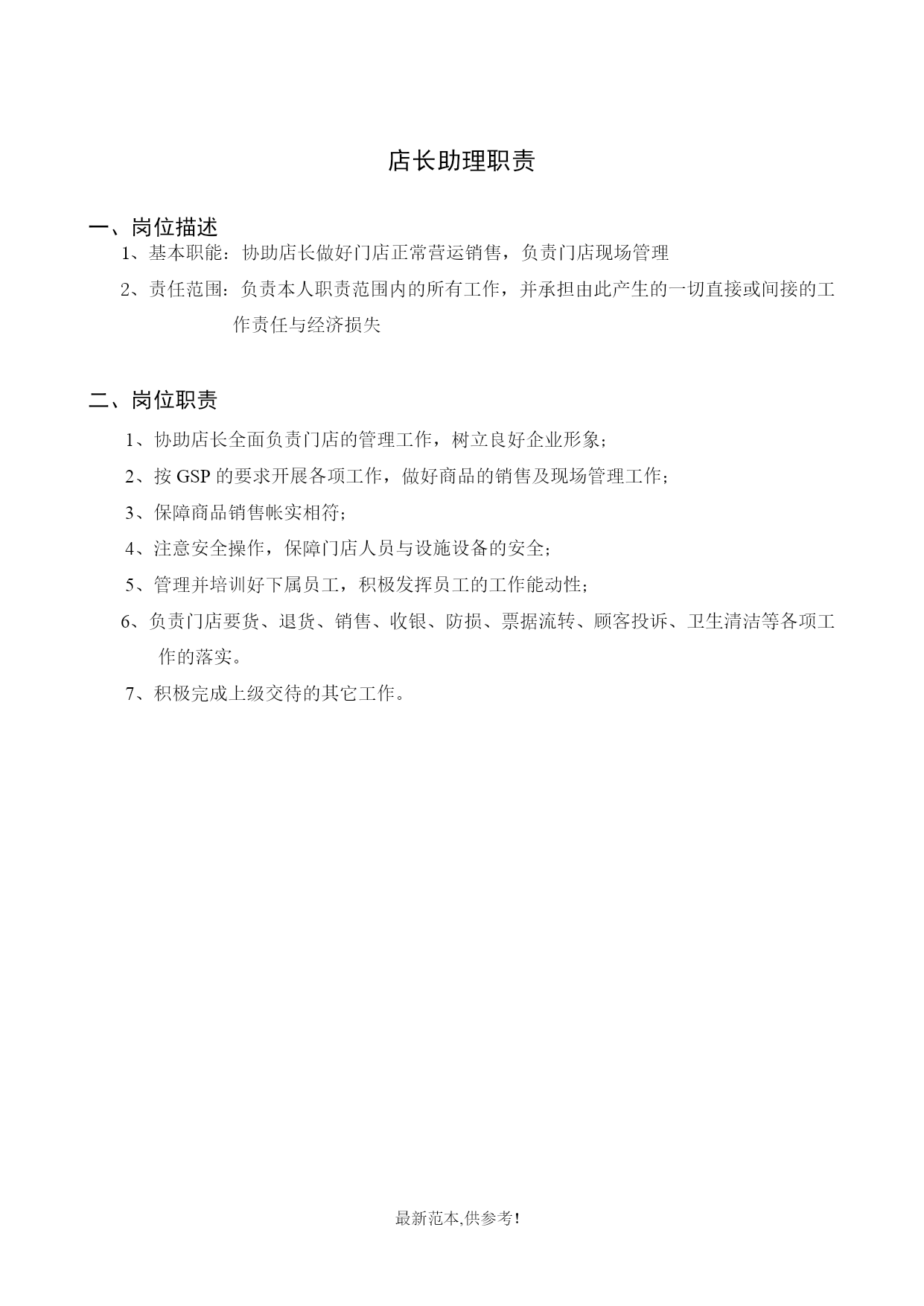 店长助理职责

一、岗位描述

1、基本职能：协助店长做好门店正常营运销售，负责门店现场管理

2、责任范围：负责本人职责范围内的所有工作，并承担由此产生的一切直接或间接的工作责任与经济损失

二、岗位职责

1、协助店长全面负责门店的管理工作，树立良好企业形象；

2、按 GSP 的要求开展各项工作，做好商品的销售及现场管理工作；

3、保障商品销售帐实相符；

4、注意安全操作，保障门店人员与设施设备的安全；

5、管理并培训好下属员工，积极发挥员工的工作能动性；

6、负责门店要货、退货、销售、收银、防损、票据流转、顾客投诉、卫生清洁等各项工作的落实。

7、积极完成上级交待的其它工作。

最新范本,供参考!